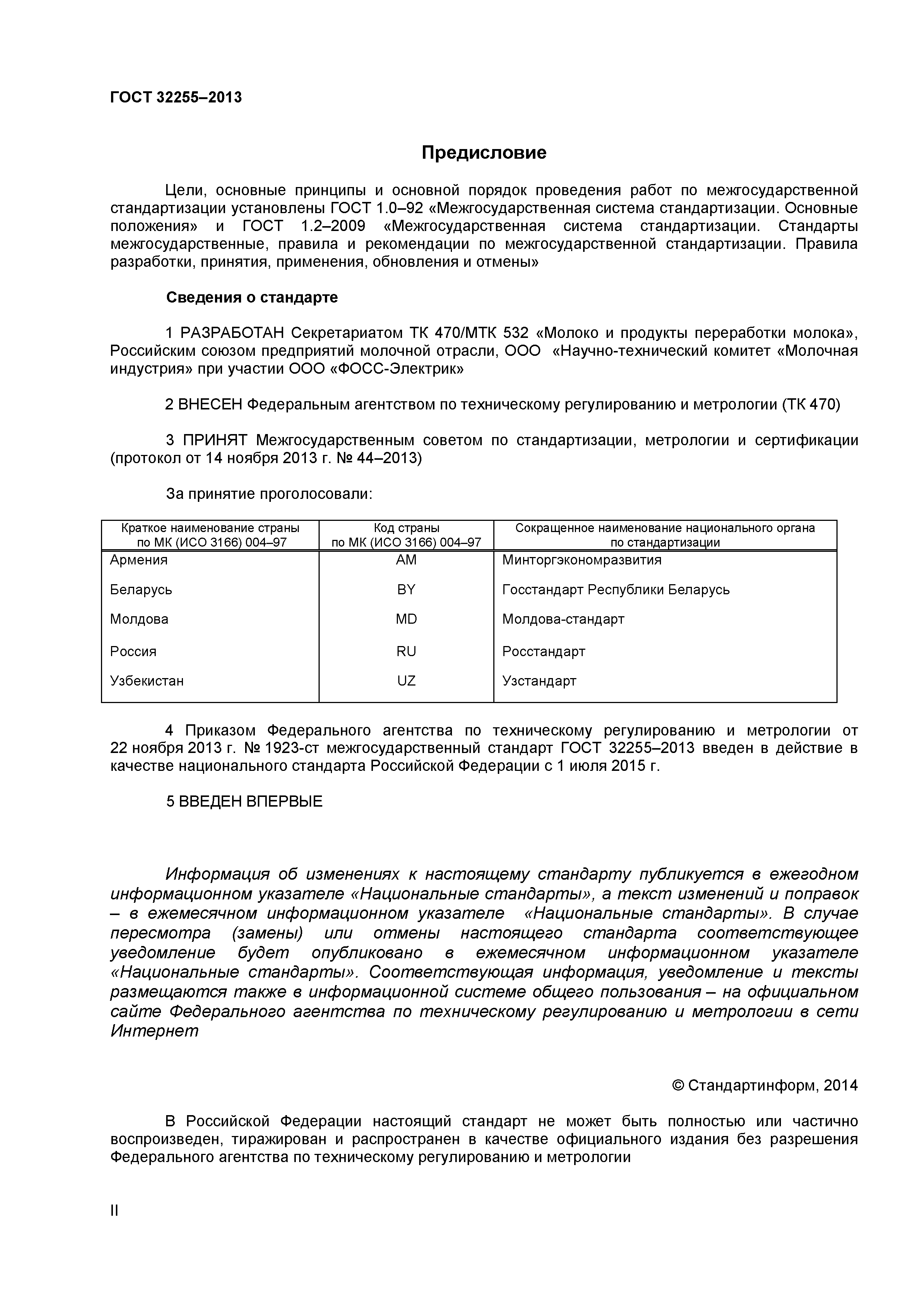 ГОСТ 32255–2013

Предисловие

Цели, основные принципы и основной порядок проведения работ по межгосударственной стандартизации установлены ГОСТ 1.0–92 «Межгосударственная система стандартизации. Основные положения» и ГОСТ 1.2–2009 «Межгосударственная система стандартизации. Стандарты межгосударственные, правила и рекомендации по межгосударственной стандартизации. Правила разработки, принятия, применения, обновления и отмены»

Сведения о стандарте

1 РАЗРАБОТАН Секретариатом ТК 470/МТК 532 «Молоко и продукты переработки молока», Российским союзом предприятий молочной отрасли, ООО «Научно-технический комитет «Молочная индустрия» при участии ООО «ФОСС-Электрик»

2 ВНЕСЕН Федеральным агентством по техническому регулированию и метрологии (ТК 470)

3 ПРИНЯТ Межгосударственным советом по стандартизации, метрологии и сертификации (протокол от 14 ноября 2013 г. № 44–2013)

За принятие проголосовали:

| Краткое наименование страны по МК (ИСО 3166) 004–97 | Код страны по МК (ИСО 3166) 004–97 | Сокращенное наименование национального органа по стандартизации |
|---|---|---|
| Армения | AM | Минторгэкономразвития |
| Беларусь | BY | Госстандарт Республики Беларусь |
| Молдова | MD | Молдова-стандарт |
| Россия | RU | Росстандарт |
| Узбекистан | UZ | Узстандарт |

4 Приказом Федерального агентства по техническому регулированию и метрологии от 22 ноября 2013 г. № 1923-ст межгосударственный стандарт ГОСТ 32255–2013 введен в действие в качестве национального стандарта Российской Федерации с 1 июля 2015 г.

5 ВВЕДЕН ВПЕРВЫЕ

Информация об изменениях к настоящему стандарту публикуется в ежегодном информационном указателе «Национальные стандарты», а текст изменений и поправок – в ежемесячном информационном указателе «Национальные стандарты». В случае пересмотра (замены) или отмены настоящего стандарта соответствующее уведомление будет опубликовано в ежемесячном информационном указателе «Национальные стандарты». Соответствующая информация, уведомление и тексты размещаются также в информационной системе общего пользования – на официальном сайте Федерального агентства по техническому регулированию и метрологии в сети Интернет

© Стандартинформ, 2014

В Российской Федерации настоящий стандарт не может быть полностью или частично воспроизведен, тиражирован и распространен в качестве официального издания без разрешения Федерального агентства по техническому регулированию и метрологии

II